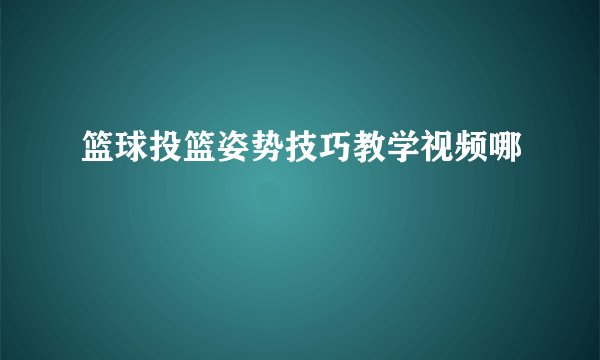 篮球投篮姿势技巧教学视频哪